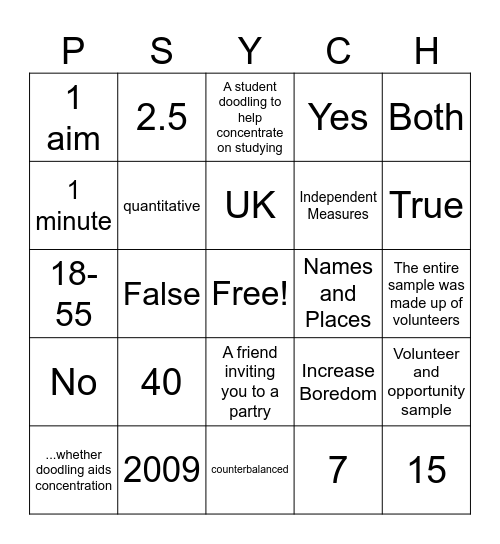 | P | S | Y | C | H |
|---|---|---|---|---|
| 1 aim | 2.5 | A student doodling to help concentrate on studying | Yes | Both |
| 1 minute | quantitative | UK | Independent Measures | True |
| 18-55 | False | Free! | Names and Places | The entire sample was made up of volunteers |
| No | 40 | A friend inviting you to a partry | Increase Boredom | Volunteer and opportunity sample |
| ...whether doodling aids concentration | 2009 | counterbalanced | 7 | 15 |